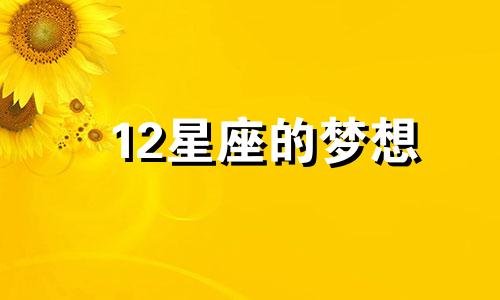 12星座的梦想